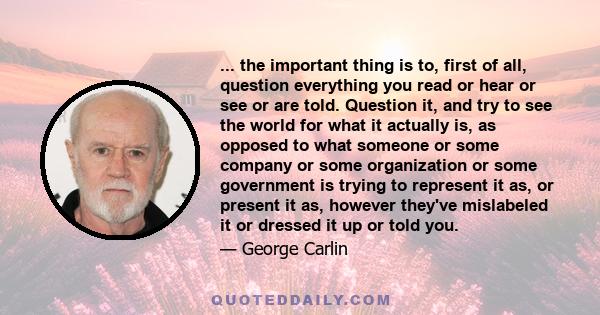 ... the important thing is to, first of all, question everything you read or hear or see or are told. Question it, and try to see the world for what it actually is, as opposed to what someone or some company or some organization or some government is trying to represent it as, or present it as, however they've mislabeled it or dressed it up or told you.

— George Carlin

QUOTEDDAILY.COM